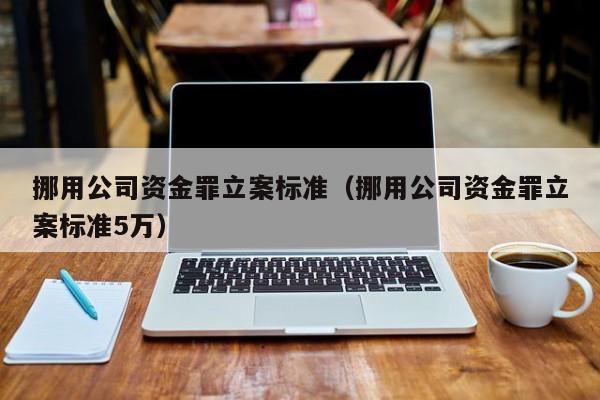 挪用公司资金罪立案标准（挪用公司资金罪立案标准5万）